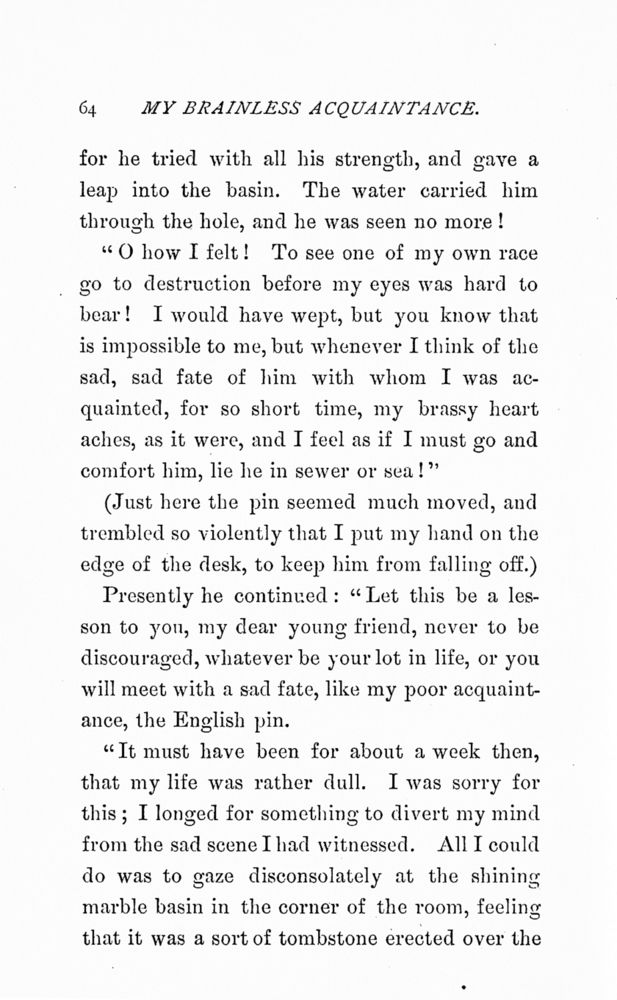 64 MY BRAINLESS ACQUAINTANCE.

for he tried with all his strength, and gave a leap into the basin. The water carried him through the hole, and he was seen no more!

"O how I felt! To see one of my own race go to destruction before my eyes was hard to bear! I would have wept, but you know that is impossible to me, but whenever I think of the sad, sad fate of him with whom I was acquainted, for so short time, my brassy heart aches, as it were, and I feel as if I must go and comfort him, lie he in sewer or sea!"

(Just here the pin seemed much moved, and trembled so violently that I put my hand on the edge of the desk, to keep him from falling off.)

Presently he continued: "Let this be a lesson to you, my dear young friend, never to be discouraged, whatever be your lot in life, or you will meet with a sad fate, like my poor acquaintance, the English pin.

"It must have been for about a week then, that my life was rather dull. I was sorry for this; I longed for something to divert my mind from the sad scene I had witnessed. All I could do was to gaze disconsolately at the shining marble basin in the corner of the room, feeling that it was a sort of tombstone erected over the